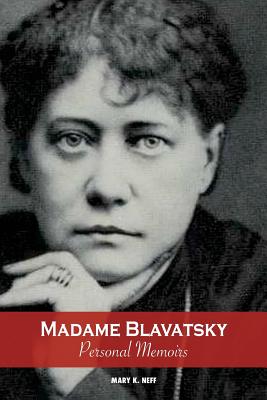 MADAME BLAVATSKY
Personal Memoirs

MARY K. NEFF